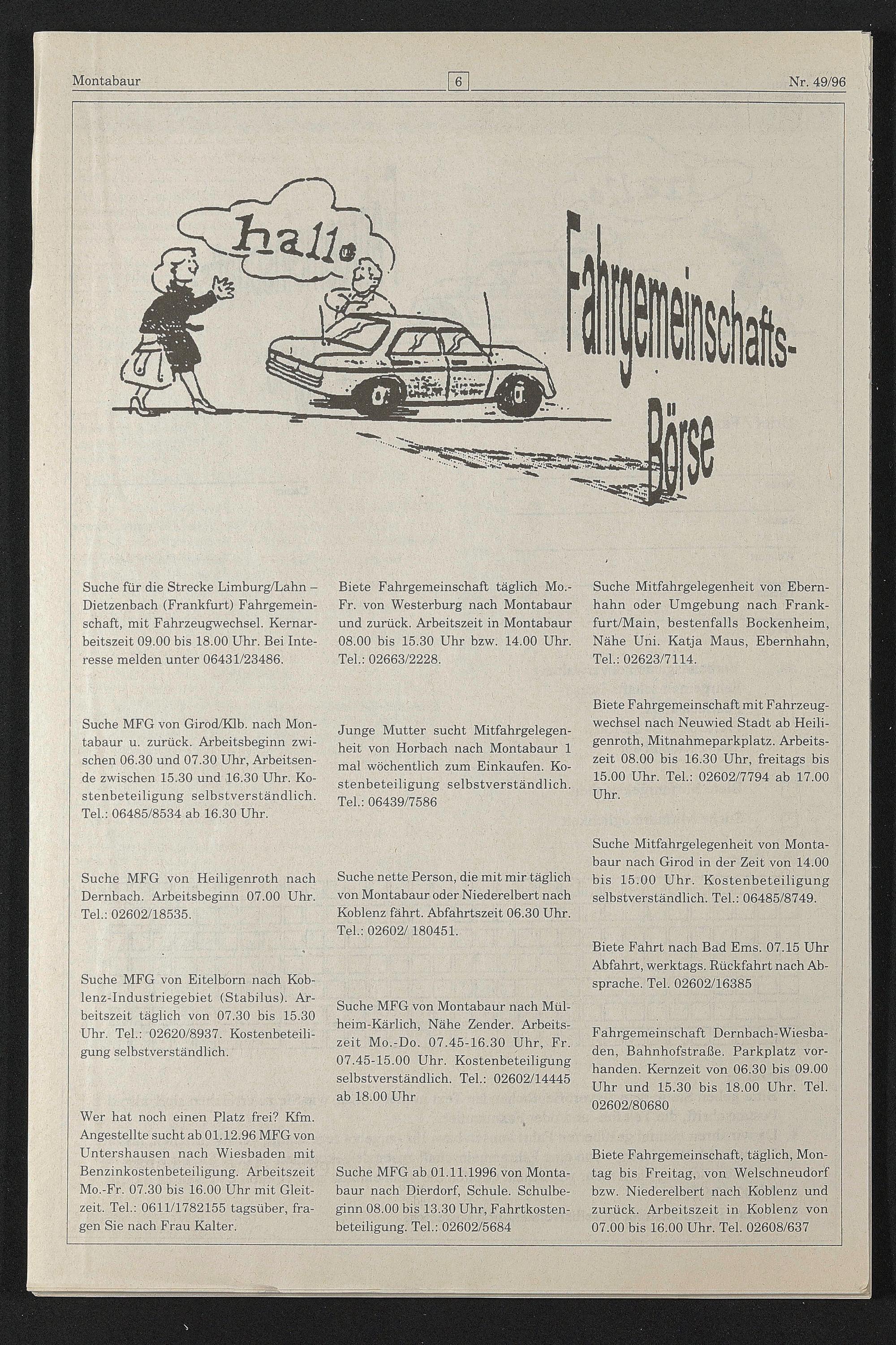 Montabaur 6 Nr. 49/96

hallo

Fahrgemeinschafts-Börse

Suche für die Strecke Limburg/Lahn – Dietzenbach (Frankfurt) Fahrgemeinschaft, mit Fahrzeugwechsel. Kernarbeitszeit 09.00 bis 18.00 Uhr. Bei Interesse melden unter 06431/23486.

Suche MFG von Girod/Klb. nach Montabaur u. zurück. Arbeitsbeginn zwischen 06.30 und 07.30 Uhr, Arbeitsende zwischen 15.30 und 16.30 Uhr. Kostenbeteiligung selbstverständlich. Tel.: 06485/8534 ab 16.30 Uhr.

Suche MFG von Heiligenroth nach Dernbach. Arbeitsbeginn 07.00 Uhr. Tel.: 02602/18535.

Suche MFG von Eitelborn nach Koblenz-Industriegebiet (Stabilus). Arbeitszeit täglich von 07.30 bis 15.30 Uhr. Tel.: 02620/8937. Kostenbeteiligung selbstverständlich.

Wer hat noch einen Platz frei? Kfm. Angestellte sucht ab 01.12.96 MFG von Untershausen nach Wiesbaden mit Benzinkostenbeteiligung. Arbeitszeit Mo.-Fr. 07.30 bis 16.00 Uhr mit Gleitzeit. Tel.: 0611/1782155 tagsüber, fragen Sie nach Frau Kalter.

Biete Fahrgemeinschaft täglich Mo.-Fr. von Westerburg nach Montabaur und zurück. Arbeitszeit in Montabaur 08.00 bis 15.30 Uhr bzw. 14.00 Uhr. Tel.: 02663/2228.

Junge Mutter sucht Mitfahrgelegenheit von Horbach nach Montabaur 1 mal wöchentlich zum Einkaufen. Kostenbeteiligung selbstverständlich. Tel.: 06439/7586

Suche nette Person, die mit mir täglich von Montabaur oder Niederelbert nach Koblenz fährt. Abfahrtszeit 06.30 Uhr. Tel.: 02602/ 180451.

Suche MFG von Montabaur nach Mülheim-Kärlich, Nähe Zender. Arbeitszeit Mo.-Do. 07.45-16.30 Uhr, Fr. 07.45-15.00 Uhr. Kostenbeteiligung selbstverständlich. Tel.: 02602/14445 ab 18.00 Uhr

Suche MFG ab 01.11.1996 von Montabaur nach Dierdorf, Schule. Schulbeginn 08.00 bis 13.30 Uhr, Fahrtkostenbeteiligung. Tel.: 02602/5684

Suche Mitfahrgelegenheit von Ebernhahn oder Umgebung nach Frankfurt/Main, bestenfalls Bockenheim, Nähe Uni. Katja Maus, Ebernhahn, Tel.: 02623/7114.

Biete Fahrgemeinschaft mit Fahrzeugwechsel nach Neuwied Stadt ab Heiligenroth, Mitnahmeparkplatz. Arbeitszeit 08.00 bis 16.30 Uhr, freitags bis 15.00 Uhr. Tel.: 02602/7794 ab 17.00 Uhr.

Suche Mitfahrgelegenheit von Montabaur nach Girod in der Zeit von 14.00 bis 15.00 Uhr. Kostenbeteiligung selbstverständlich. Tel.: 06485/8749.

Biete Fahrt nach Bad Ems. 07.15 Uhr Abfahrt, werktags. Rückfahrt nach Absprache. Tel. 02602/16385

Fahrgemeinschaft Dernbach-Wiesbaden, Bahnhofstraße. Parkplatz vorhanden. Kernzeit von 06.30 bis 09.00 Uhr und 15.30 bis 18.00 Uhr. Tel. 02602/80680

Biete Fahrgemeinschaft, täglich, Montag bis Freitag, von Welschneudorf bzw. Niederelbert nach Koblenz und zurück. Arbeitszeit in Koblenz von 07.00 bis 16.00 Uhr. Tel. 02608/637